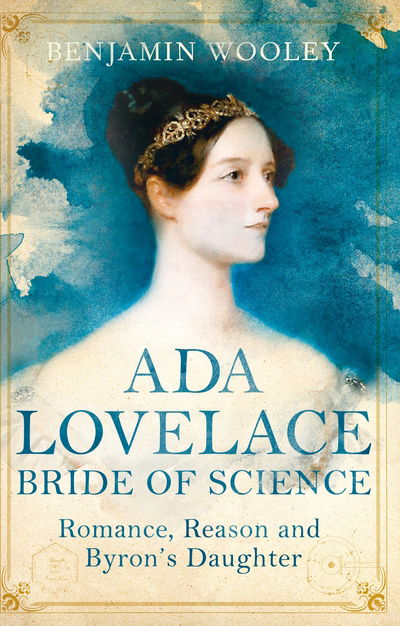 BENJAMIN WOOLEY

ADA LOVELACE
BRIDE OF SCIENCE

Romance, Reason and Byron's Daughter